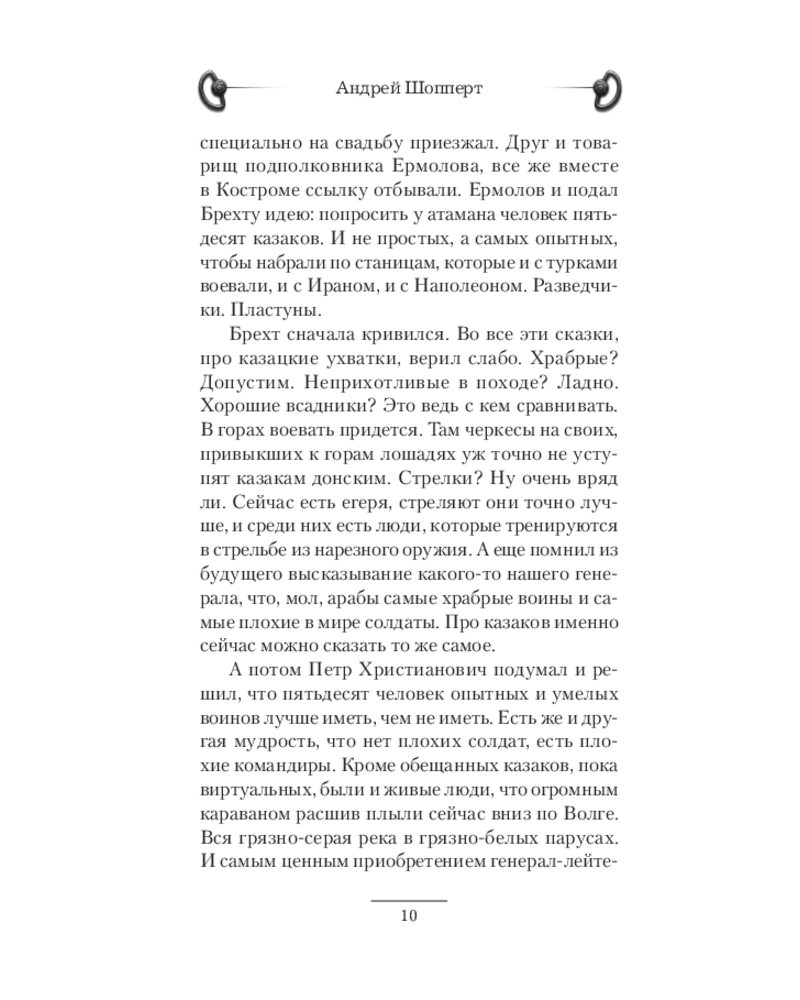 Андрей Шопперт

специально на свадьбу приезжал. Друг и товарищ подполковника Ермолова, все же вместе в Костроме ссылку отбывали. Ермолов и подал Брехту идею: попросить у атамана человек пятьдесят казаков. И не простых, а самых опытных, чтобы набрали по станицам, которые и с турками воевали, и с Ираном, и с Наполеоном. Разведчики. Пластуны.

Брехт сначала кривился. Во все эти сказки, про казацкие ухватки, верил слабо. Храбрые? Допустим. Неприхотливые в походе? Ладно. Хорошие всадники? Это ведь с кем сравнивать. В горах воевать придется. Там черкесы на своих, привыкших к горам лошадях уж точно не уступят казакам донским. Стрелки? Ну очень вряд ли. Сейчас есть егеря, стреляют они точно лучше, и среди них есть люди, которые тренируются в стрельбе из нарезного оружия. А еще помнил из будущего высказывание какого-то нашего генерала, что, мол, арабы самые храбрые воины и самые плохие в мире солдаты. Про казаков именно сейчас можно сказать то же самое.

А потом Петр Христианович подумал и решил, что пятьдесят человек опытных и умелых воинов лучше иметь, чем не иметь. Есть же и другая мудрость, что нет плохих солдат, есть плохие командиры. Кроме обещанных казаков, пока виртуальных, были и живые люди, что огромным караваном расшив плыли сейчас вниз по Волге. Вся грязно-серая река в грязно-белых парусах. И самым ценным приобретением генерал-лейте-

10